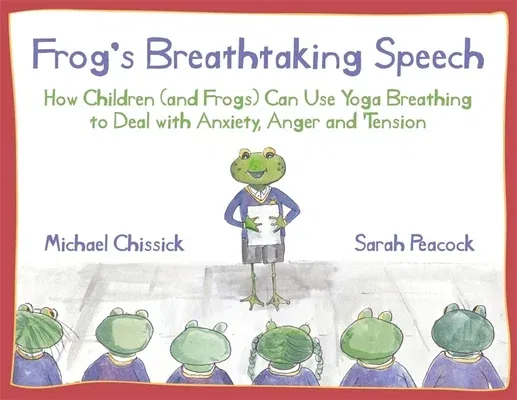 Frog's Breathtaking Speech

How Children (and Frogs) Can Use Yoga Breathing to Deal with Anxiety, Anger and Tension

Michael Chissick

Sarah Peacock